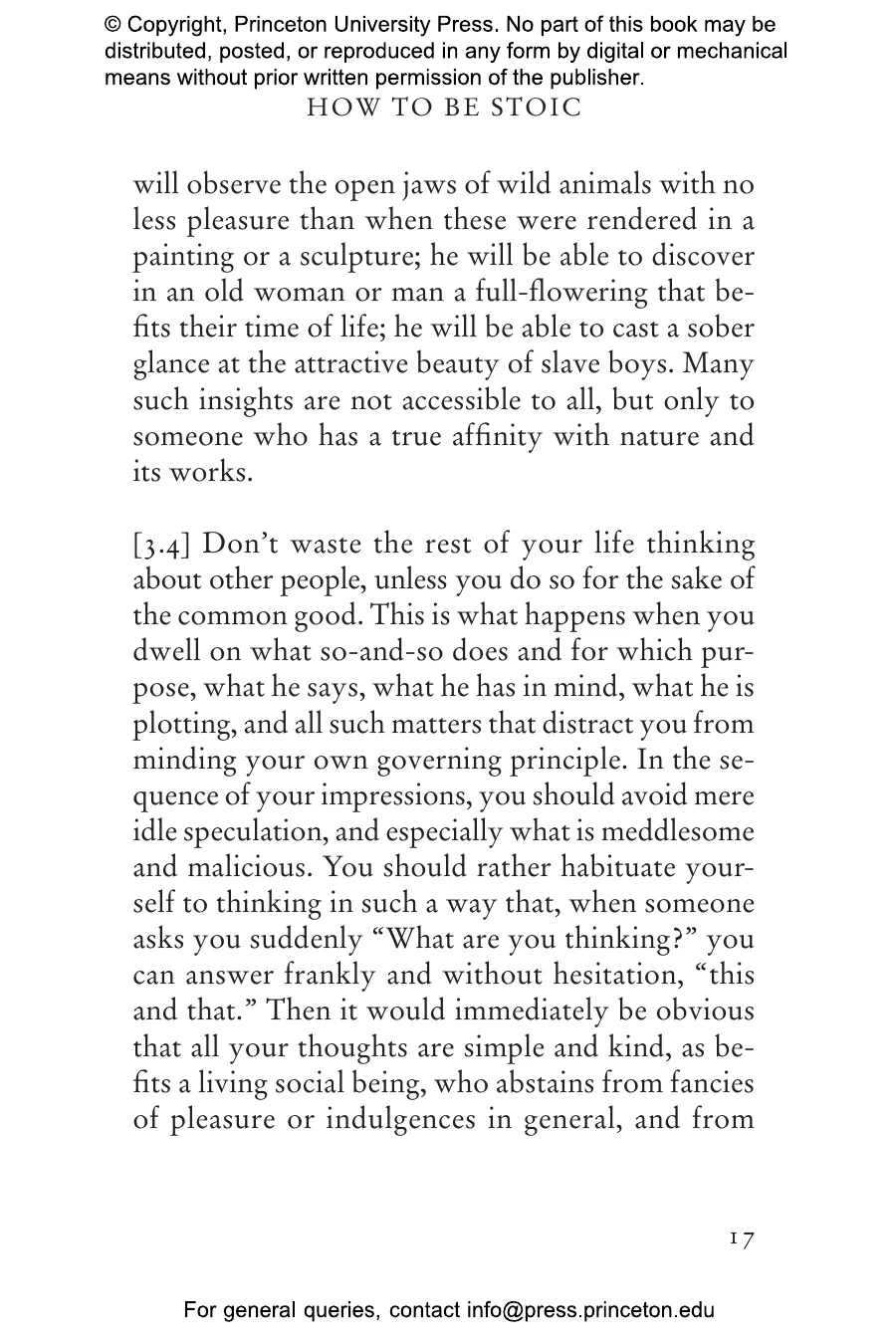 © Copyright, Princeton University Press. No part of this book may be distributed, posted, or reproduced in any form by digital or mechanical means without prior written permission of the publisher.

HOW TO BE STOIC

will observe the open jaws of wild animals with no less pleasure than when these were rendered in a painting or a sculpture; he will be able to discover in an old woman or man a full-flowering that befits their time of life; he will be able to cast a sober glance at the attractive beauty of slave boys. Many such insights are not accessible to all, but only to someone who has a true affinity with nature and its works.

[3.4] Don't waste the rest of your life thinking about other people, unless you do so for the sake of the common good. This is what happens when you dwell on what so-and-so does and for which purpose, what he says, what he has in mind, what he is plotting, and all such matters that distract you from minding your own governing principle. In the sequence of your impressions, you should avoid mere idle speculation, and especially what is meddlesome and malicious. You should rather habituate yourself to thinking in such a way that, when someone asks you suddenly "What are you thinking?" you can answer frankly and without hesitation, "this and that." Then it would immediately be obvious that all your thoughts are simple and kind, as befits a living social being, who abstains from fancies of pleasure or indulgences in general, and from

17

For general queries, contact info@press.princeton.edu